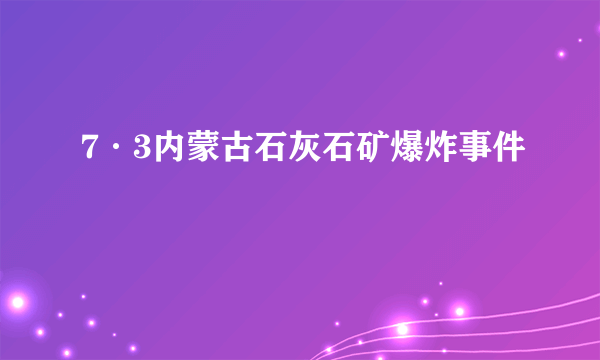 7·3内蒙古石灰石矿爆炸事件